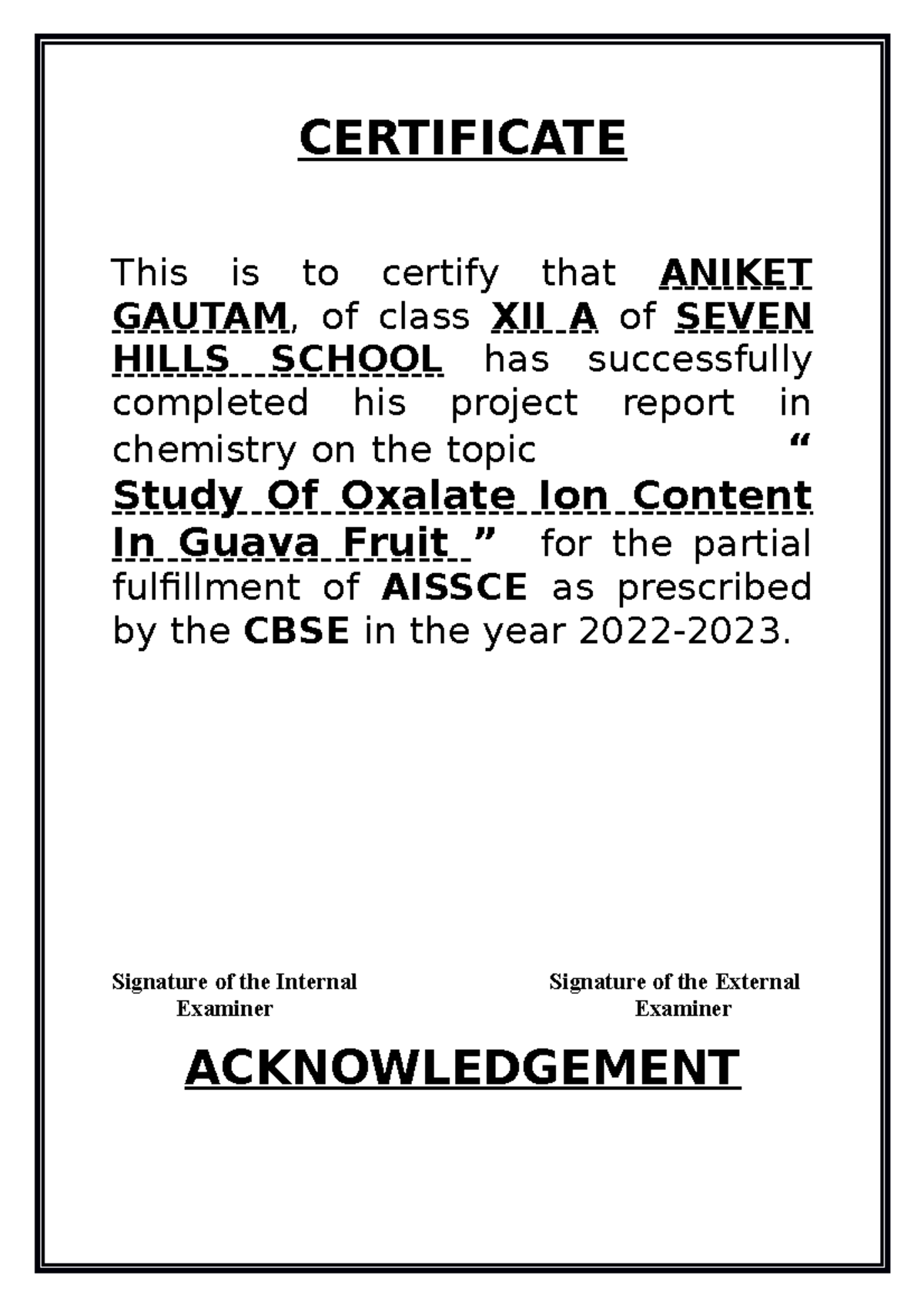 CERTIFICATE

This is to certify that ANIKET GAUTAM, of class XII A of SEVEN HILLS SCHOOL has successfully completed his project report in chemistry on the topic “ Study Of Oxalate Ion Content In Guava Fruit ” for the partial fulfillment of AISSCE as prescribed by the CBSE in the year 2022-2023.

Signature of the Internal Examiner

Signature of the External Examiner

ACKNOWLEDGEMENT